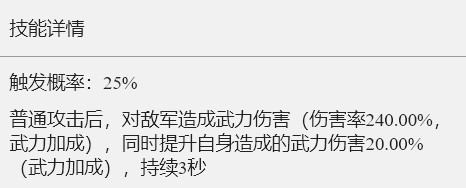 技能详情

触发概率：25%

普通攻击后，对敌军造成武力伤害（伤害率240.00%，武力加成），同时提升自身造成的武力伤害20.00%（武力加成），持续3秒